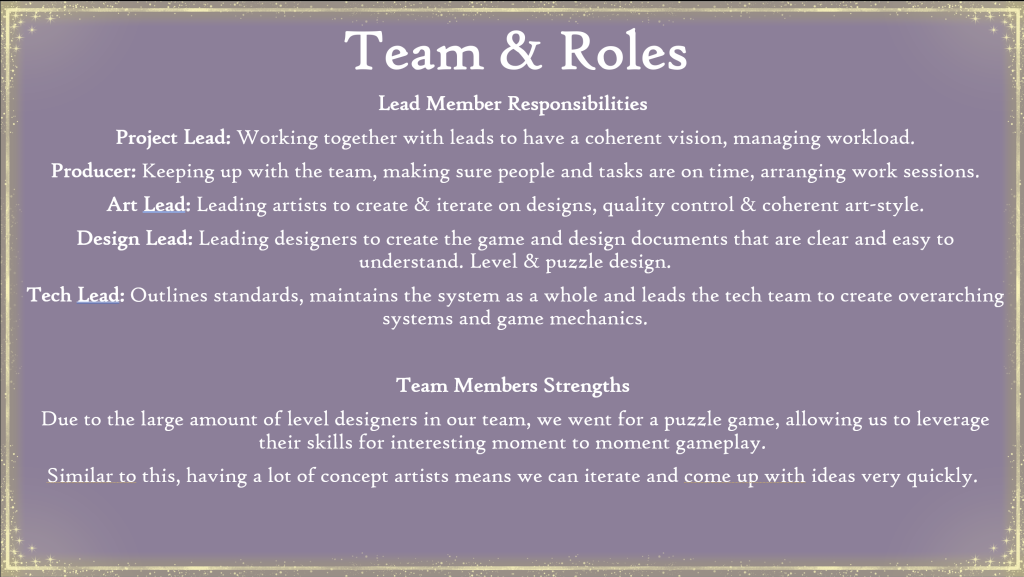 Team & Roles

Lead Member Responsibilities

Project Lead: Working together with leads to have a coherent vision, managing workload.

Producer: Keeping up with the team, making sure people and tasks are on time, arranging work sessions.

Art Lead: Leading artists to create & iterate on designs, quality control & coherent art-style.

Design Lead: Leading designers to create the game and design documents that are clear and easy to understand. Level & puzzle design.

Tech Lead: Outlines standards, maintains the system as a whole and leads the tech team to create overarching systems and game mechanics.

Team Members Strengths

Due to the large amount of level designers in our team, we went for a puzzle game, allowing us to leverage their skills for interesting moment to moment gameplay.

Similar to this, having a lot of concept artists means we can iterate and come up with ideas very quickly.